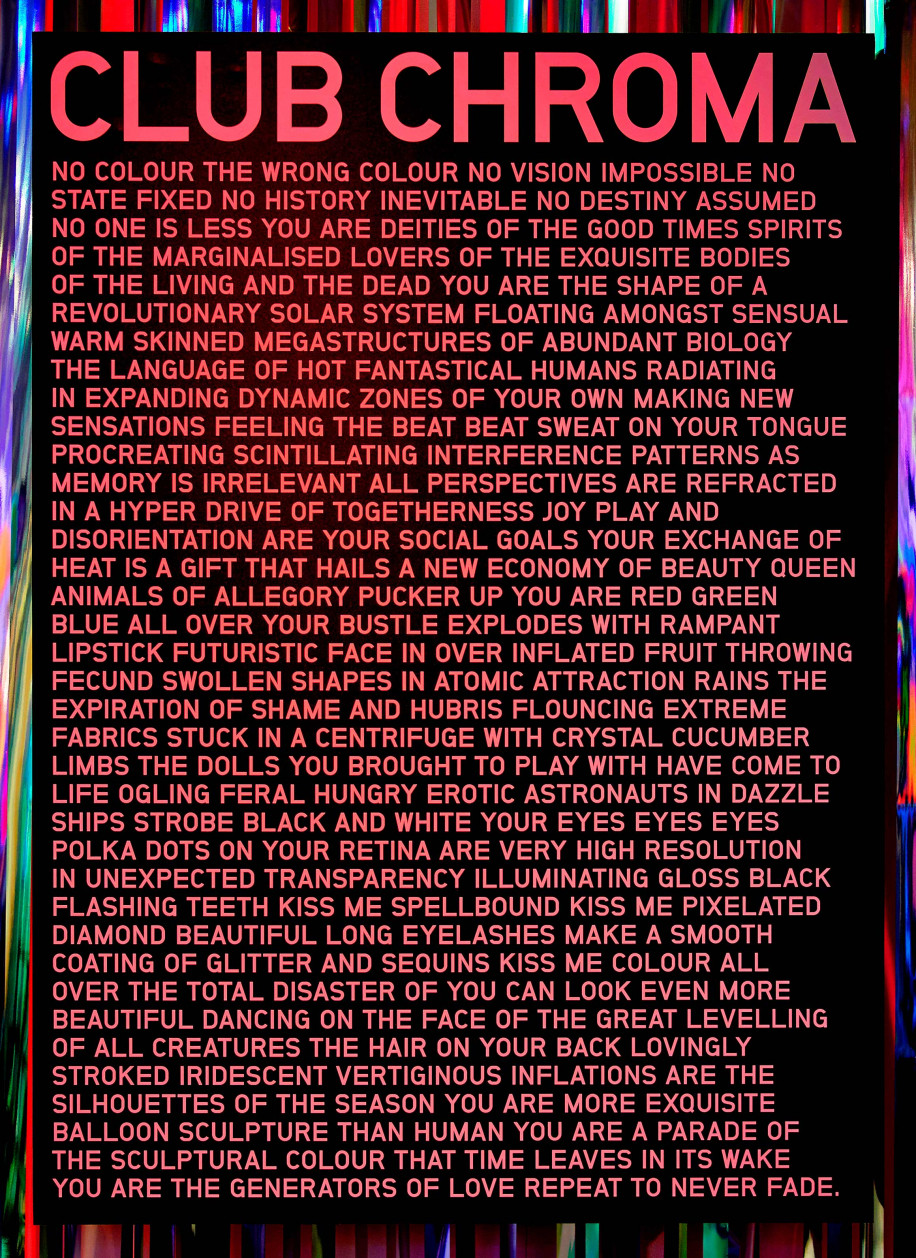 CLUB CHROMA

NO COLOUR THE WRONG COLOUR NO VISION IMPOSSIBLE NO STATE FIXED NO HISTORY INEVITABLE NO DESTINY ASSUMED NO ONE IS LESS YOU ARE DEITIES OF THE GOOD TIMES SPIRITS OF THE MARGINALISED LOVERS OF THE EXQUISITE BODIES OF THE LIVING AND THE DEAD YOU ARE THE SHAPE OF A REVOLUTIONARY SOLAR SYSTEM FLOATING AMONGST SENSUAL WARM SKINNED MEGASTRUCTURES OF ABUNDANT BIOLOGY THE LANGUAGE OF HOT FANTASTICAL HUMANS RADIATING IN EXPANDING DYNAMIC ZONES OF YOUR OWN MAKING NEW SENSATIONS FEELING THE BEAT BEAT SWEAT ON YOUR TONGUE PROCREATING SCINTILLATING INTERFERENCE PATTERNS AS MEMORY IS IRRELEVANT ALL PERSPECTIVES ARE REFRACTED IN A HYPER DRIVE OF TOGETHERNESS JOY PLAY AND DISORIENTATION ARE YOUR SOCIAL GOALS YOUR EXCHANGE OF HEAT IS A GIFT THAT HAILS A NEW ECONOMY OF BEAUTY QUEEN ANIMALS OF ALLEGORY PUCKER UP YOU ARE RED GREEN BLUE ALL OVER YOUR BUSTLE EXPLODES WITH RAMPANT LIPSTICK FUTURISTIC FACE IN OVER INFLATED FRUIT THROWING FECUND SWOLLEN SHAPES IN ATOMIC ATTRACTION RAINS THE EXPIRATION OF SHAME AND HUBRIS FLOUNCING EXTREME FABRICS STUCK IN A CENTRIFUGE WITH CRYSTAL CUCUMBER LIMBS THE DOLLS YOU BROUGHT TO PLAY WITH HAVE COME TO LIFE OGLING FERAL HUNGRY EROTIC ASTRONAUTS IN DAZZLE SHIPS STROBE BLACK AND WHITE YOUR EYES EYES EYES POLKA DOTS ON YOUR RETINA ARE VERY HIGH RESOLUTION IN UNEXPECTED TRANSPARENCY ILLUMINATING GLOSS BLACK FLASHING TEETH KISS ME SPELLBOUND KISS ME PIXELATED DIAMOND BEAUTIFUL LONG EYELASHES MAKE A SMOOTH COATING OF GLITTER AND SEQUINS KISS ME COLOUR ALL OVER THE TOTAL DISASTER OF YOU CAN LOOK EVEN MORE BEAUTIFUL DANCING ON THE FACE OF THE GREAT LEVELLING OF ALL CREATURES THE HAIR ON YOUR BACK LOVINGLY STROKED IRIDESCENT VERTIGINOUS INFLATIONS ARE THE SILHOUETTES OF THE SEASON YOU ARE MORE EXQUISITE BALLOON SCULPTURE THAN HUMAN YOU ARE A PARADE OF THE SCULPTURAL COLOUR THAT TIME LEAVES IN ITS WAKE YOU ARE THE GENERATORS OF LOVE REPEAT TO NEVER FADE.